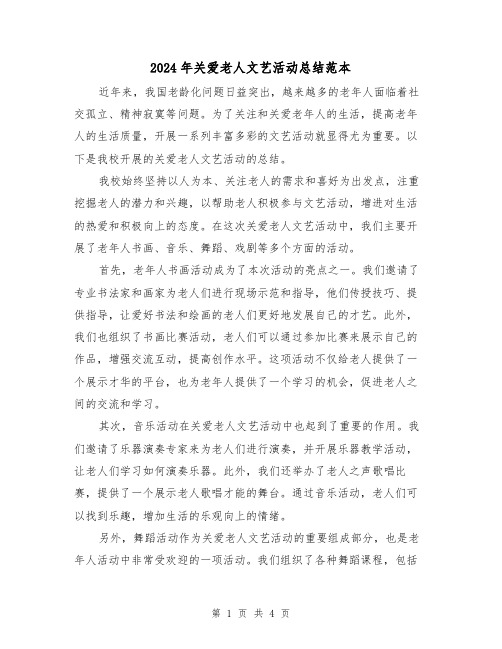 2024年关爱老人文艺活动总结范本

近年来，我国老龄化问题日益突出，越来越多的老年人面临着社交孤立、精神寂寞等问题。为了关注和关爱老年人的生活，提高老年人的生活质量，开展一系列丰富多彩的文艺活动就显得尤为重要。以下是我校开展的关爱老人文艺活动的总结。

我校始终坚持以人为本、关注老人的需求和喜好为出发点，注重挖掘老人的潜力和兴趣，以帮助老人积极参与文艺活动，增进对生活的热爱和积极向上的态度。在这次关爱老人文艺活动中，我们主要开展了老年人书画、音乐、舞蹈、戏剧等多个方面的活动。

首先，老年人书画活动成为了本次活动的亮点之一。我们邀请了专业书法家和画家为老人们进行现场示范和指导，他们传授技巧、提供指导，让爱好书法和绘画的老人们更好地发展自己的才艺。此外，我们也组织了书画比赛活动，老人们可以通过参加比赛来展示自己的作品，增强交流互动，提高创作水平。这项活动不仅给老人提供了一个展示才华的平台，也为老年人提供了一个学习的机会，促进老人之间的交流和学习。

其次，音乐活动在关爱老人文艺活动中也起到了重要的作用。我们邀请了乐器演奏专家来为老人们进行演奏，并开展乐器教学活动，让老人们学习如何演奏乐器。此外，我们还举办了老人之声歌唱比赛，提供了一个展示老人歌唱才能的舞台。通过音乐活动，老人们可以找到乐趣，增加生活的乐观向上的情绪。

另外，舞蹈活动作为关爱老人文艺活动的重要组成部分，也是老年人活动中非常受欢迎的一项活动。我们组织了各种舞蹈课程，包括

第 1 页 共 4 页